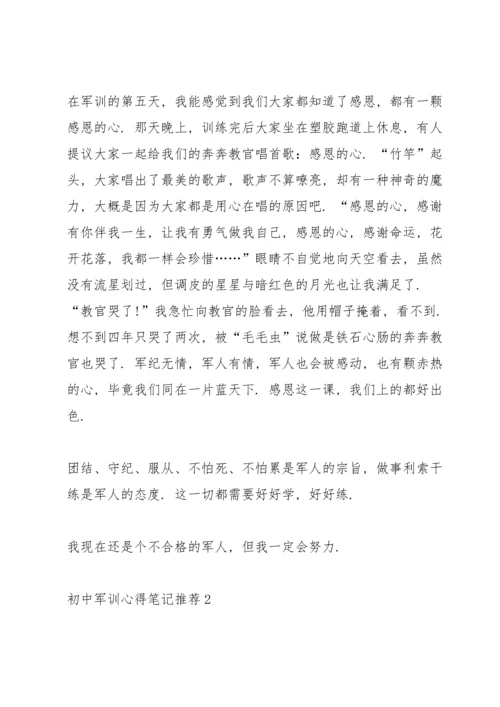 在军训的第五天，我能感觉到我们大家都知道了感恩，都有一颗感恩的心．那天晚上，训练完后大家坐在塑胶跑道上休息，有人提议大家一起给我们的奔奔教官唱首歌：感恩的心．“竹竿”起头，大家唱出了最美的歌声，歌声不算嘹亮，却有一种神奇的魔力，大概是因为大家都是用心在唱的原因吧．“感恩的心，感谢有你伴我一生，让我有勇气做我自己，感恩的心，感谢命运，花开花落，我都一样会珍惜……”眼睛不自觉地向天空看去，虽然没有流星划过，但调皮的星星与暗红色的月光也让我满足了．“教官哭了！”我急忙向教官的脸看去，他用帽子掩着，看不到．想不到四年只哭了两次，被“毛毛虫”说做是铁石心肠的奔奔教官也哭了．军纪无情，军人有情，军人也会被感动，也有颗赤热的心，毕竟我们同在一片蓝天下．感恩这一课，我们上的都好出色．

团结、守纪、服从、不怕死、不怕累是军人的宗旨，做事利索干练是军人的态度．这一切都需要好好学，好好练．

我现在还是个不合格的军人，但我一定会努力．

初中军训心得笔记推荐2